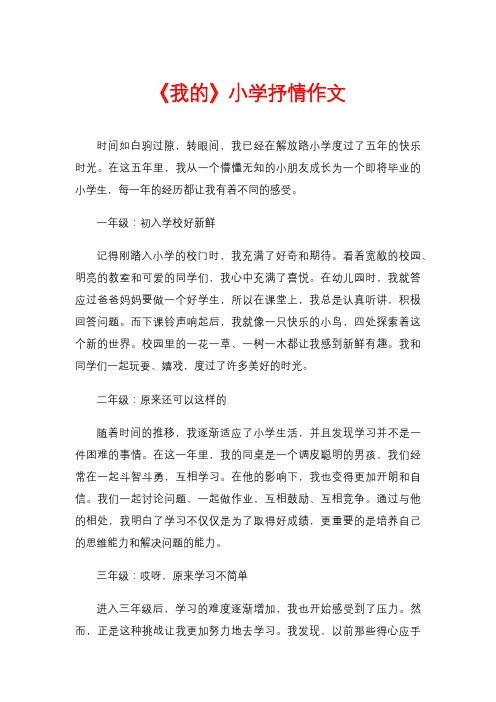 《我的》小学抒情作文

时间如白驹过隙，转眼间，我已经在解放路小学度过了五年的快乐时光。在这五年里，我从一个懵懂无知的小朋友成长为一个即将毕业的小学生，每一年的经历都让我有着不同的感受。

一年级：初入学校好新鲜

记得刚踏入小学的校门时，我充满了好奇和期待。看着宽敞的校园、明亮的教室和可爱的同学们，我心中充满了喜悦。在幼儿园时，我就答应过爸爸妈妈要做一个好学生，所以在课堂上，我总是认真听讲，积极回答问题。而下课铃声响起后，我就像一只快乐的小鸟，四处探索着这个新的世界。校园里的一花一草、一树一木都让我感到新鲜有趣。我和同学们一起玩耍、嬉戏，度过了许多美好的时光。

二年级：原来还可以这样的

随着时间的推移，我逐渐适应了小学生活，并且发现学习并不是一件困难的事情。在这一年里，我的同桌是一个调皮聪明的男孩，我们经常在一起斗智斗勇，互相学习。在他的影响下，我也变得更加开朗和自信。我们一起讨论问题、一起做作业，互相鼓励、互相竞争。通过与他的相处，我明白了学习不仅仅是为了取得好成绩，更重要的是培养自己的思维能力和解决问题的能力。

三年级：哎呀，原来学习不简单

进入三年级后，学习的难度逐渐增加，我也开始感受到了压力。然而，正是这种挑战让我更加努力地去学习。我发现，以前那些得心应手